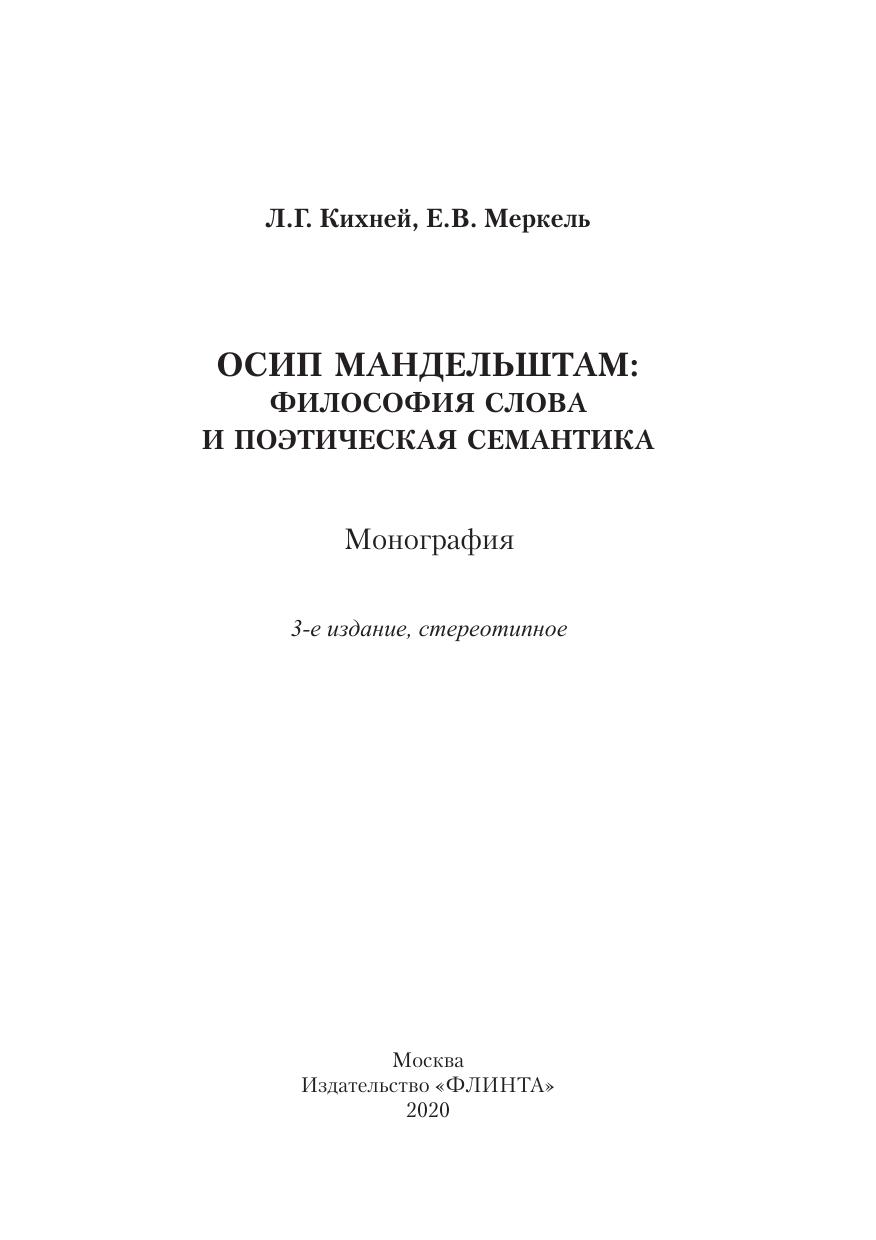 Л.Г. Кихней, Е.В. Меркель

ОСИП МАНДЕЛЬШТАМ:
ФИЛОСОФИЯ СЛОВА
И ПОЭТИЧЕСКАЯ СЕМАНТИКА

Монография

3-е издание, стереотипное

Москва
Издательство «ФЛИНТА»
2020